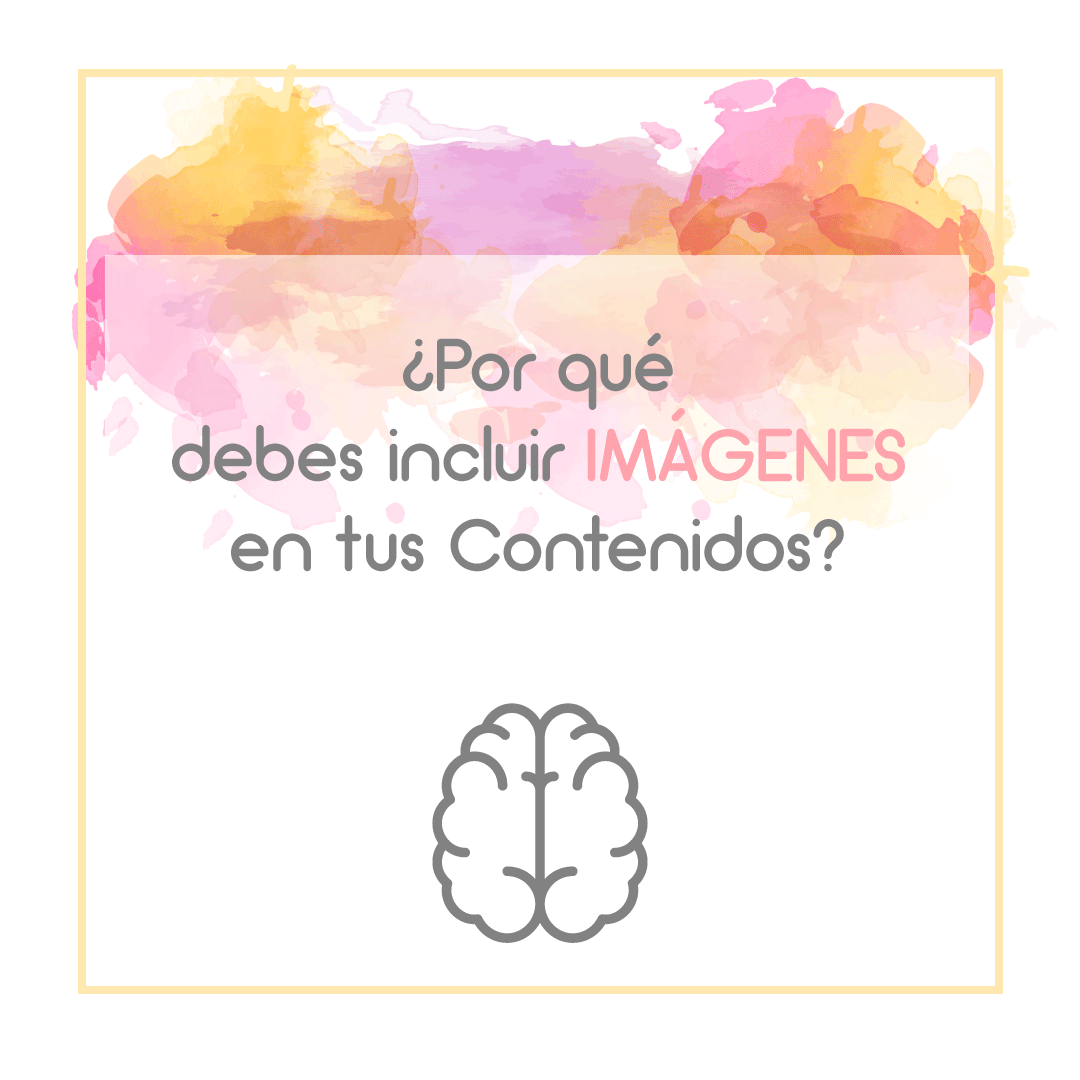 ¿Por qué debes incluir IMÁGENES en tus Contenidos?